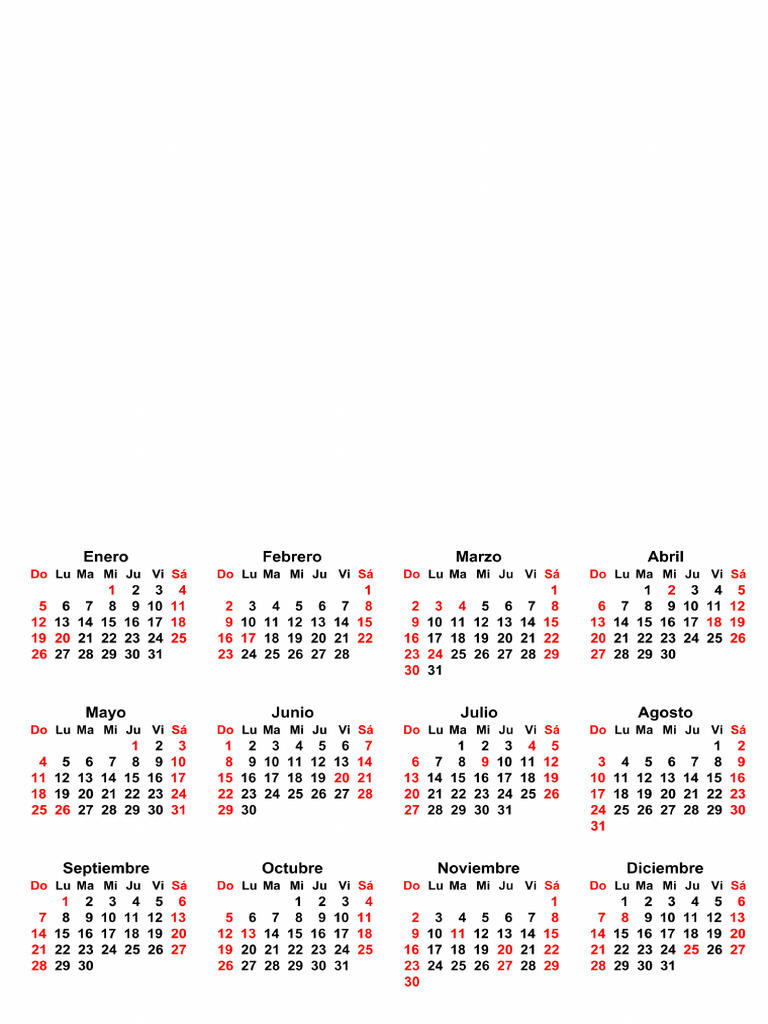 Enero

| Do | Lu | Ma | Mi | Ju | Vi | Sá |
|---|---|---|---|---|---|---|
| | | | 1 | 2 | 3 | 4 |
| 5 | 6 | 7 | 8 | 9 | 10 | 11 |
| 12 | 13 | 14 | 15 | 16 | 17 | 18 |
| 19 | 20 | 21 | 22 | 23 | 24 | 25 |
| 26 | 27 | 28 | 29 | 30 | 31 | |

Febrero

| Do | Lu | Ma | Mi | Ju | Vi | Sá |
|---|---|---|---|---|---|---|
| | | | | | | 1 |
| 2 | 3 | 4 | 5 | 6 | 7 | 8 |
| 9 | 10 | 11 | 12 | 13 | 14 | 15 |
| 16 | 17 | 18 | 19 | 20 | 21 | 22 |
| 23 | 24 | 25 | 26 | 27 | 28 | |

Marzo

| Do | Lu | Ma | Mi | Ju | Vi | Sá |
|---|---|---|---|---|---|---|
| | | | | | | 1 |
| 2 | 3 | 4 | 5 | 6 | 7 | 8 |
| 9 | 10 | 11 | 12 | 13 | 14 | 15 |
| 16 | 17 | 18 | 19 | 20 | 21 | 22 |
| 23 | 24 | 25 | 26 | 27 | 28 | 29 |
| 30 | 31 | | | | | |

Abril

| Do | Lu | Ma | Mi | Ju | Vi | Sá |
|---|---|---|---|---|---|---|
| | | 1 | 2 | 3 | 4 | 5 |
| 6 | 7 | 8 | 9 | 10 | 11 | 12 |
| 13 | 14 | 15 | 16 | 17 | 18 | 19 |
| 20 | 21 | 22 | 23 | 24 | 25 | 26 |
| 27 | 28 | 29 | 30 | | | |

Mayo

| Do | Lu | Ma | Mi | Ju | Vi | Sá |
|---|---|---|---|---|---|---|
| | | | | 1 | 2 | 3 |
| 4 | 5 | 6 | 7 | 8 | 9 | 10 |
| 11 | 12 | 13 | 14 | 15 | 16 | 17 |
| 18 | 19 | 20 | 21 | 22 | 23 | 24 |
| 25 | 26 | 27 | 28 | 29 | 30 | 31 |

Junio

| Do | Lu | Ma | Mi | Ju | Vi | Sá |
|---|---|---|---|---|---|---|
| 1 | 2 | 3 | 4 | 5 | 6 | 7 |
| 8 | 9 | 10 | 11 | 12 | 13 | 14 |
| 15 | 16 | 17 | 18 | 19 | 20 | 21 |
| 22 | 23 | 24 | 25 | 26 | 27 | 28 |
| 29 | 30 | | | | | |

Julio

| Do | Lu | Ma | Mi | Ju | Vi | Sá |
|---|---|---|---|---|---|---|
| | | 1 | 2 | 3 | 4 | 5 |
| 6 | 7 | 8 | 9 | 10 | 11 | 12 |
| 13 | 14 | 15 | 16 | 17 | 18 | 19 |
| 20 | 21 | 22 | 23 | 24 | 25 | 26 |
| 27 | 28 | 29 | 30 | 31 | | |

Agosto

| Do | Lu | Ma | Mi | Ju | Vi | Sá |
|---|---|---|---|---|---|---|
| | | | | | 1 | 2 |
| 3 | 4 | 5 | 6 | 7 | 8 | 9 |
| 10 | 11 | 12 | 13 | 14 | 15 | 16 |
| 17 | 18 | 19 | 20 | 21 | 22 | 23 |
| 24 | 25 | 26 | 27 | 28 | 29 | 30 |
| 31 | | | | | | |

Septiembre

| Do | Lu | Ma | Mi | Ju | Vi | Sá |
|---|---|---|---|---|---|---|
| | 1 | 2 | 3 | 4 | 5 | 6 |
| 7 | 8 | 9 | 10 | 11 | 12 | 13 |
| 14 | 15 | 16 | 17 | 18 | 19 | 20 |
| 21 | 22 | 23 | 24 | 25 | 26 | 27 |
| 28 | 29 | 30 | | | | |

Octubre

| Do | Lu | Ma | Mi | Ju | Vi | Sá |
|---|---|---|---|---|---|---|
| | | | 1 | 2 | 3 | 4 |
| 5 | 6 | 7 | 8 | 9 | 10 | 11 |
| 12 | 13 | 14 | 15 | 16 | 17 | 18 |
| 19 | 20 | 21 | 22 | 23 | 24 | 25 |
| 26 | 27 | 28 | 29 | 30 | 31 | |

Noviembre

| Do | Lu | Ma | Mi | Ju | Vi | Sá |
|---|---|---|---|---|---|---|
| | | | | | | 1 |
| 2 | 3 | 4 | 5 | 6 | 7 | 8 |
| 9 | 10 | 11 | 12 | 13 | 14 | 15 |
| 16 | 17 | 18 | 19 | 20 | 21 | 22 |
| 23 | 24 | 25 | 26 | 27 | 28 | 29 |
| 30 | | | | | | |

Diciembre

| Do | Lu | Ma | Mi | Ju | Vi | Sá |
|---|---|---|---|---|---|---|
| | 1 | 2 | 3 | 4 | 5 | 6 |
| 7 | 8 | 9 | 10 | 11 | 12 | 13 |
| 14 | 15 | 16 | 17 | 18 | 19 | 20 |
| 21 | 22 | 23 | 24 | 25 | 26 | 27 |
| 28 | 29 | 30 | 31 | | | |